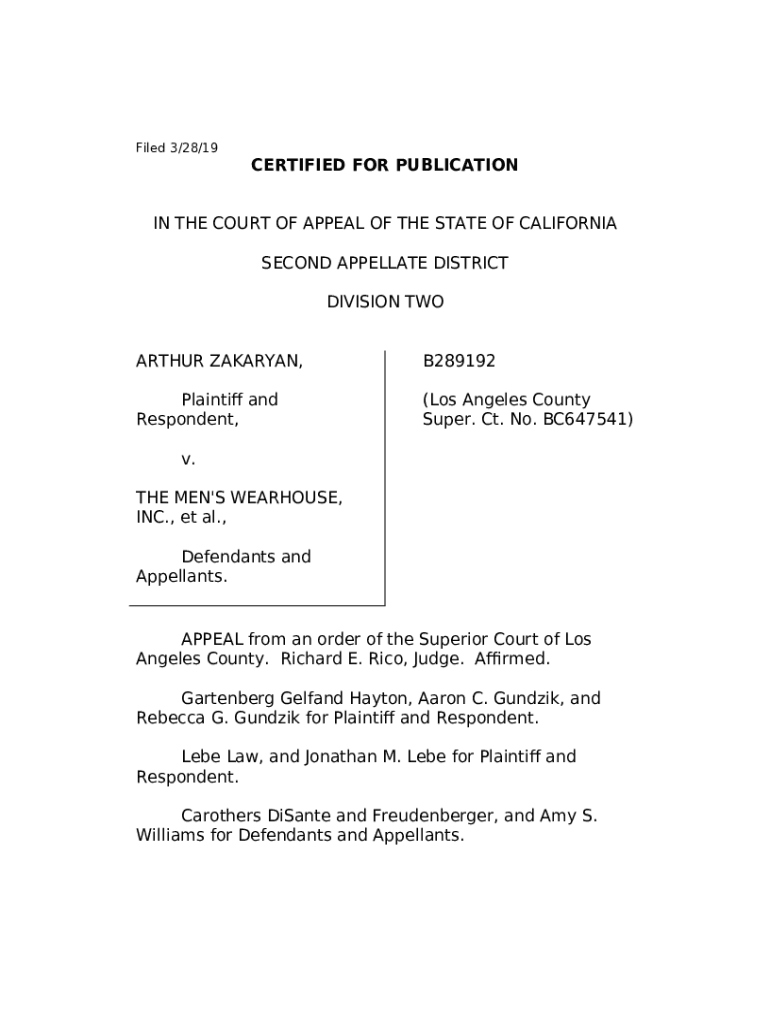 Filed 3/28/19

CERTIFIED FOR PUBLICATION

IN THE COURT OF APPEAL OF THE STATE OF CALIFORNIA

SECOND APPELLATE DISTRICT

DIVISION TWO

ARTHUR ZAKARYAN,

Plaintiff and Respondent,

v.

THE MEN'S WEARHOUSE, INC., et al.,

Defendants and Appellants.

B289192

(Los Angeles County Super. Ct. No. BC647541)

APPEAL from an order of the Superior Court of Los Angeles County. Richard E. Rico, Judge. Affirmed.

Gartenberg Gelfand Hayton, Aaron C. Gundzik, and Rebecca G. Gundzik for Plaintiff and Respondent.

Lebe Law, and Jonathan M. Lebe for Plaintiff and Respondent.

Carothers DiSante and Freudenberger, and Amy S. Williams for Defendants and Appellants.